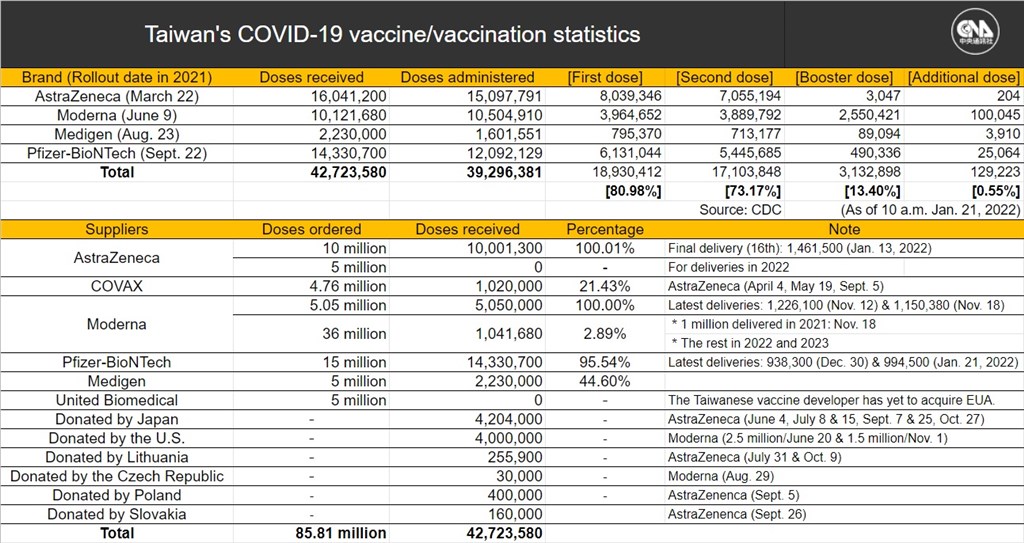 Taiwan's COVID-19 vaccine/vaccination statistics

CNA 中央通訊社

| Brand (Rollout date in 2021) | Doses received | Doses administered | [First dose] | [Second dose] | [Booster dose] | [Additional dose] |
|---|---|---|---|---|---|---|
| AstraZeneca (March 22) | 16,041,200 | 15,097,791 | 8,039,346 | 7,055,194 | 3,047 | 204 |
| Moderna (June 9) | 10,121,680 | 10,504,910 | 3,964,652 | 3,889,792 | 2,550,421 | 100,045 |
| Medigen (Aug. 23) | 2,230,000 | 1,601,551 | 795,370 | 713,177 | 89,094 | 3,910 |
| Pfizer-BioNTech (Sept. 22) | 14,330,700 | 12,092,129 | 6,131,044 | 5,445,685 | 490,336 | 25,064 |
| Total | 42,723,580 | 39,296,381 | 18,930,412 | 17,103,848 | 3,132,898 | 129,223 |
| | | | [80.98%] | [73.17%] | [13.40%] | [0.55%] |
| | | | | Source: CDC | (As of 10 a.m. Jan. 21, 2022) | |

| Suppliers | Doses ordered | Doses received | Percentage | Note |
|---|---|---|---|---|
| AstraZeneca | 10 million | 10,001,300 | 100.01% | Final delivery (16th): 1,461,500 (Jan. 13, 2022) |
| | 5 million | 0 | - | For deliveries in 2022 |
| COVAX | 4.76 million | 1,020,000 | 21.43% | AstraZeneca (April 4, May 19, Sept. 5) |
| Moderna | 5.05 million | 5,050,000 | 100.00% | Latest deliveries: 1,226,100 (Nov. 12) & 1,150,380 (Nov. 18) |
| | 36 million | 1,041,680 | 2.89% | * 1 million delivered in 2021: Nov. 18 * The rest in 2022 and 2023 |
| Pfizer-BioNTech | 15 million | 14,330,700 | 95.54% | Latest deliveries: 938,300 (Dec. 30) & 994,500 (Jan. 21, 2022) |
| Medigen | 5 million | 2,230,000 | 44.60% | |
| United Biomedical | 5 million | 0 | - | The Taiwanese vaccine developer has yet to acquire EUA. |
| Donated by Japan | - | 4,204,000 | - | AstraZeneca (June 4, July 8 & 15, Sept. 7 & 25, Oct. 27) |
| Donated by the U.S. | - | 4,000,000 | - | Moderna (2.5 million/June 20 & 1.5 million/Nov. 1) |
| Donated by Lithuania | - | 255,900 | - | AstraZeneca (July 31 & Oct. 9) |
| Donated by the Czech Republic | - | 30,000 | - | Moderna (Aug. 29) |
| Donated by Poland | - | 400,000 | - | AstraZenenca (Sept. 5) |
| Donated by Slovakia | - | 160,000 | | AstraZenenca (Sept. 26) |
| Total | 85.81 million | 42,723,580 | | |